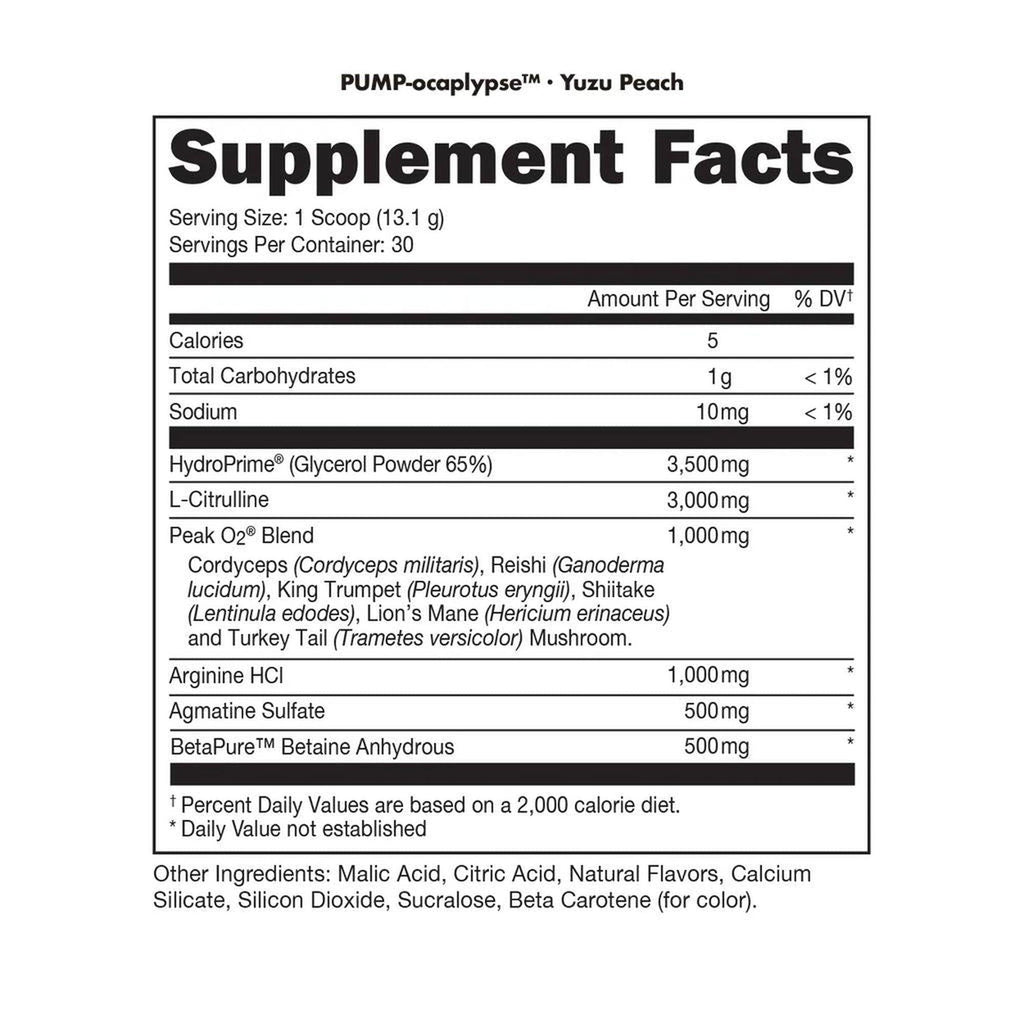 PUMP-ocaplypse™ • Yuzu Peach

Supplement Facts

Serving Size: 1 Scoop (13.1 g)
Servings Per Container: 30

|  | Amount Per Serving | % DV$^{†}$ |
|---|---|---|
| Calories | 5 |  |
| Total Carbohydrates | 1g | < 1% |
| Sodium | 10mg | < 1% |
| HydroPrime® (Glycerol Powder 65%) | 3,500mg | * |
| L-Citrulline | 3,000mg | * |
| Peak O2® Blend Cordyceps (Cordyceps militaris), Reishi (Ganoderma lucidum), King Trumpet (Pleurotus eryngii), Shiitake (Lentinula edodes), Lion's Mane (Hericium erinaceus) and Turkey Tail (Trametes versicolor) Mushroom. | 1,000mg | * |
| Arginine HCl | 1,000mg | * |
| Agmatine Sulfate | 500mg | * |
| BetaPure™ Betaine Anhydrous | 500mg | * |

$^{†}$ Percent Daily Values are based on a 2,000 calorie diet.
* Daily Value not established

Other Ingredients: Malic Acid, Citric Acid, Natural Flavors, Calcium Silicate, Silicon Dioxide, Sucralose, Beta Carotene (for color).